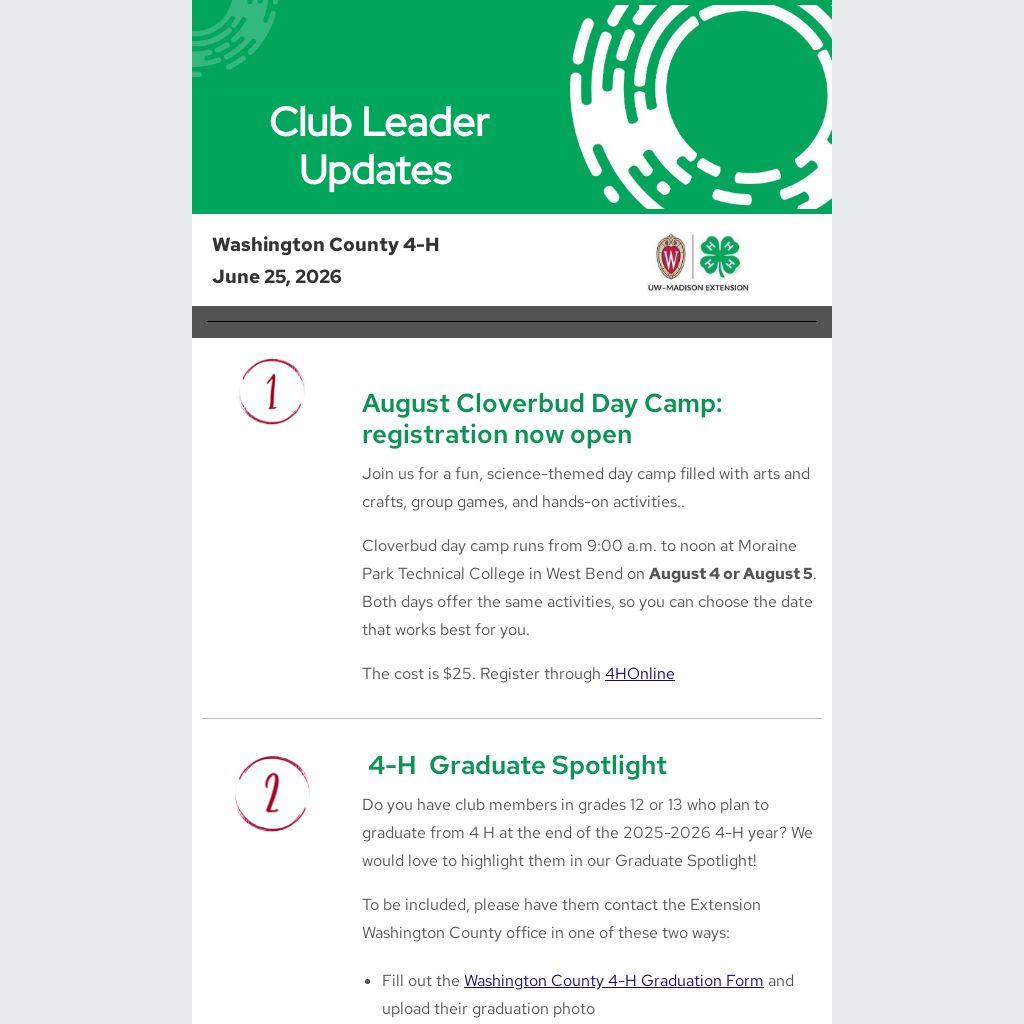 Club Leader Updates

Washington County 4-H
June 25, 2026

UW-MADISON EXTENSION

1

August Cloverbud Day Camp: registration now open

Join us for a fun, science-themed day camp filled with arts and crafts, group games, and hands-on activities..

Cloverbud day camp runs from 9:00 a.m. to noon at Moraine Park Technical College in West Bend on August 4 or August 5. Both days offer the same activities, so you can choose the date that works best for you.

The cost is $25. Register through 4HOnline

2

4-H Graduate Spotlight

Do you have club members in grades 12 or 13 who plan to graduate from 4 H at the end of the 2025-2026 4-H year? We would love to highlight them in our Graduate Spotlight!

To be included, please have them contact the Extension Washington County office in one of these two ways:

• Fill out the Washington County 4-H Graduation Form and upload their graduation photo